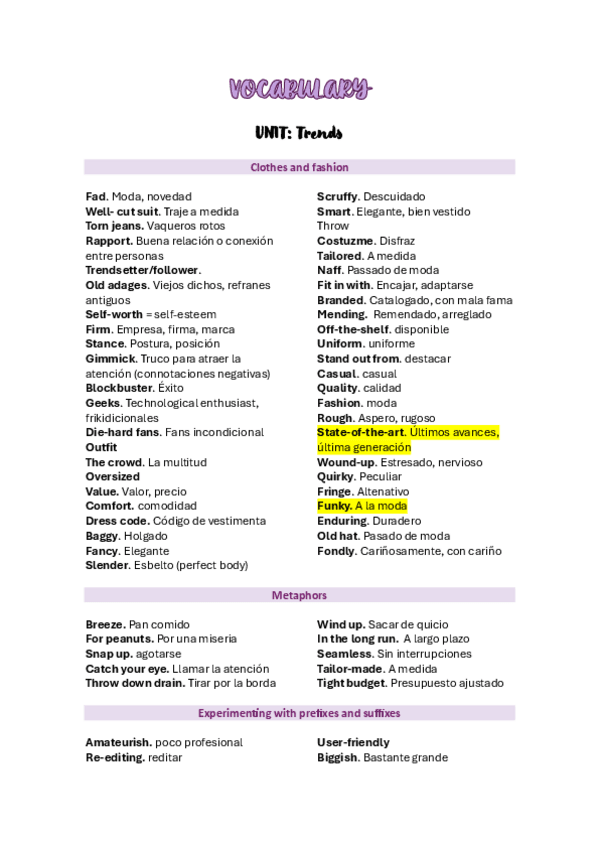 VOCABULARY

UNIT: Trends

Clothes and fashion

Fad. Moda, novedad
Well- cut suit. Traje a medida
Torn jeans. Vaqueros rotos
Rapport. Buena relación o conexión entre personas
Trendsetter/follower.
Old adages. Viejos dichos, refranes antiguos
Self-worth = self-esteem
Firm. Empresa, firma, marca
Stance. Postura, posición
Gimmick. Truco para atraer la atención (connotaciones negativas)
Blockbuster. Éxito
Geeks. Technological enthusiast, frikidicionales
Die-hard fans. Fans incondicional
Outfit
The crowd. La multitud
Oversized
Value. Valor, precio
Comfort. comodidad
Dress code. Código de vestimenta
Baggy. Holgado
Fancy. Elegante
Slender. Esbelto (perfect body)

Scruffy. Descuidado
Smart. Elegante, bien vestido
Throw
Costuzme. Disfraz
Tailored. A medida
Naff. Passado de moda
Fit in with. Encajar, adaptarse
Branded. Catalogado, con mala fama
Mending. Remendado, arreglado
Off-the-shelf. disponible
Uniform. uniforme
Stand out from. destacar
Casual. casual
Quality. calidad
Fashion. moda
Rough. Aspero, rugoso
State-of-the-art. Últimos avances, última generación
Wound-up. Estresado, nervioso
Quirky. Peculiar
Fringe. Altenativo
Funky. A la moda
Enduring. Duradero
Old hat. Pasado de moda
Fondly. Cariñosamente, con cariño

Metaphors

Breeze. Pan comido
For peanuts. Por una miseria
Snap up. agotarse
Catch your eye. Llamar la atención
Throw down drain. Tirar por la borda

Wind up. Sacar de quicio
In the long run. A largo plazo
Seamless. Sin interrupciones
Tailor-made. A medida
Tight budget. Presupuesto ajustado

Experimenting with prefixes and suffixes

Amateurish. poco profesional
Re-editing. reditar

User-friendly
Biggish. Bastante grande